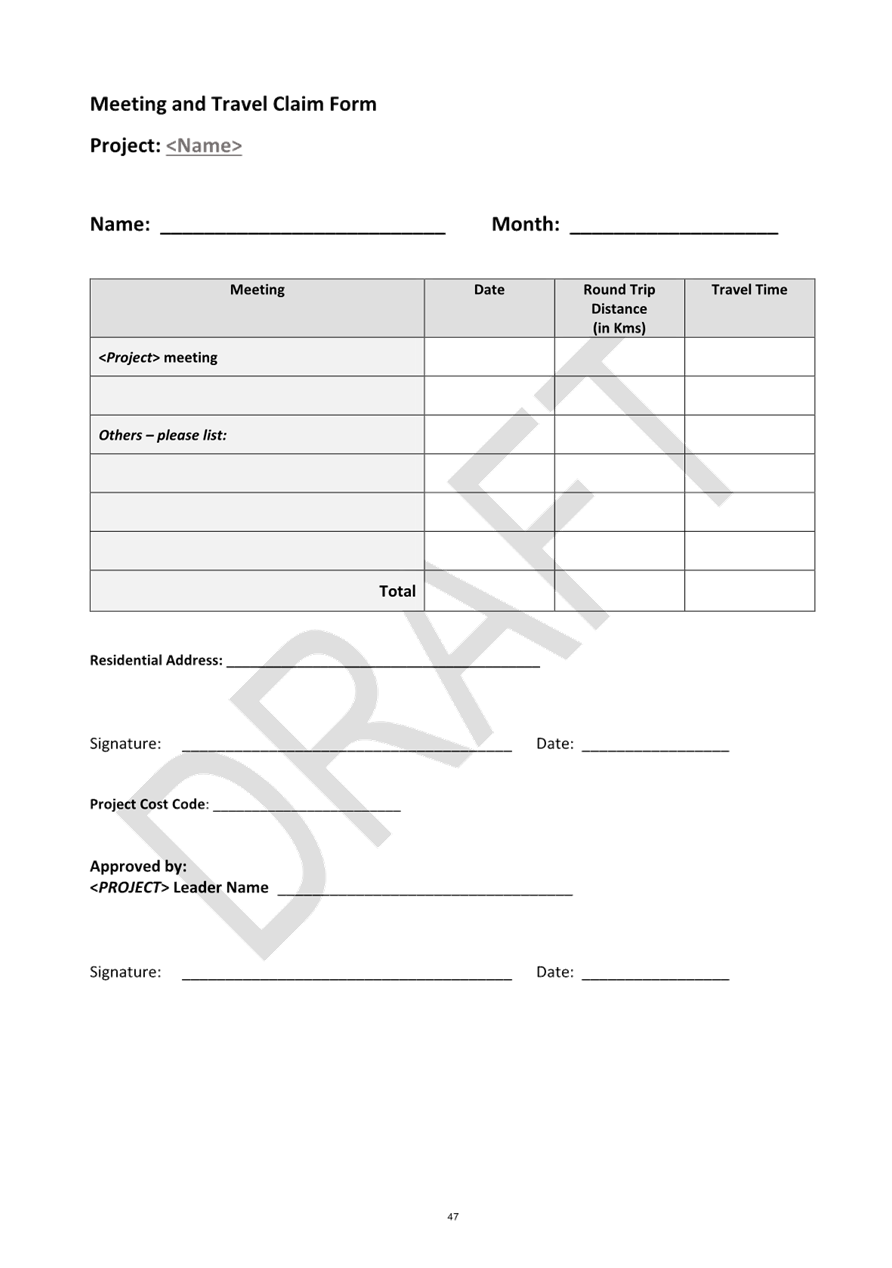 Meeting and Travel Claim Form

Project: <Name>

Name: ____ Month: ____

| Meeting | Date | Round Trip Distance (in Kms) | Travel Time |
|---|---|---|---|
| <Project> meeting | | | |
| | | | |
| Others – please list: | | | |
| | | | |
| | | | |
| | | | |
| Total | | | |

Residential Address: ____

Signature: ____ Date: ____

Project Cost Code: ____

Approved by:
<PROJECT> Leader Name ____

Signature: ____ Date: ____

47

DRAFT